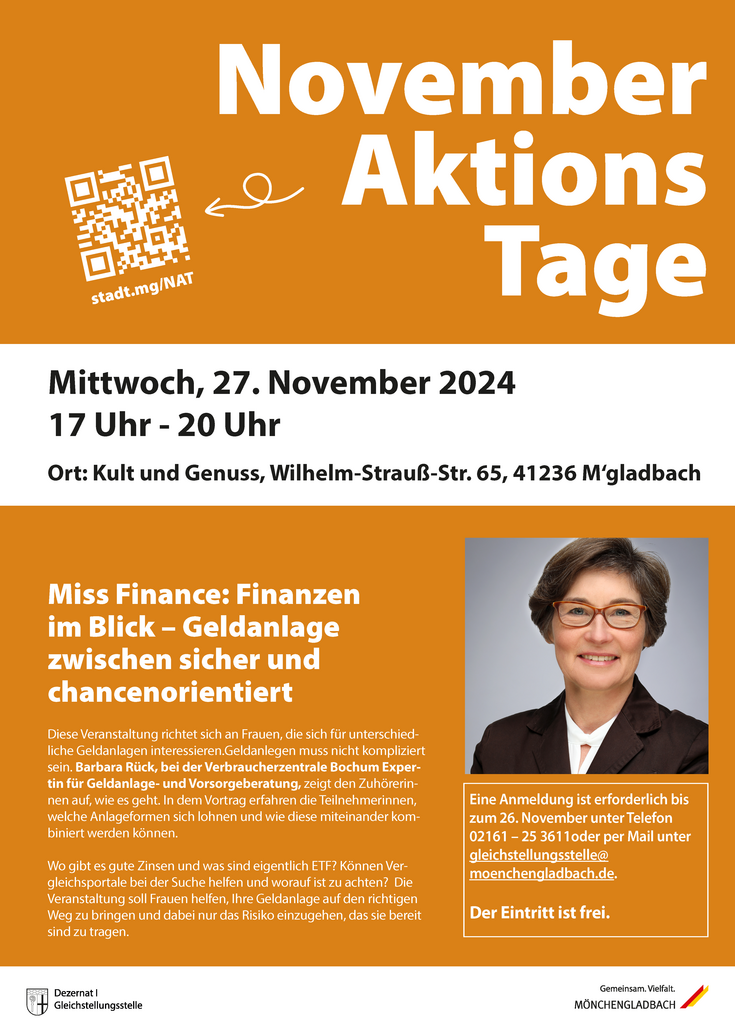 November
Aktions
Tage

stadt.mg/NAT

Mittwoch, 27. November 2024
17 Uhr - 20 Uhr

Ort: Kult und Genuss, Wilhelm-Strauß-Str. 65, 41236 M'gladbach

Miss Finance: Finanzen im Blick – Geldanlage zwischen sicher und chancenorientiert

Diese Veranstaltung richtet sich an Frauen, die sich für unterschiedliche Geldanlagen interessieren.Geldanlegen muss nicht kompliziert sein. Barbara Rück, bei der Verbraucherzentrale Bochum Expertin für Geldanlage- und Vorsorgeberatung, zeigt den Zuhörerinnen auf, wie es geht. In dem Vortrag erfahren die Teilnehmerinnen, welche Anlageformen sich lohnen und wie diese miteinander kombiniert werden können.

Wo gibt es gute Zinsen und was sind eigentlich ETF? Können Vergleichsportale bei der Suche helfen und worauf ist zu achten? Die Veranstaltung soll Frauen helfen, Ihre Geldanlage auf den richtigen Weg zu bringen und dabei nur das Risiko einzugehen, das sie bereit sind zu tragen.

Eine Anmeldung ist erforderlich bis zum 26. November unter Telefon 02161 – 25 3611oder per Mail unter gleichstellungsstelle@moenchengladbach.de.

Der Eintritt ist frei.

Dezernat I
Gleichstellungsstelle

Gemeinsam. Vielfalt.
MÖNCHENGLADBACH